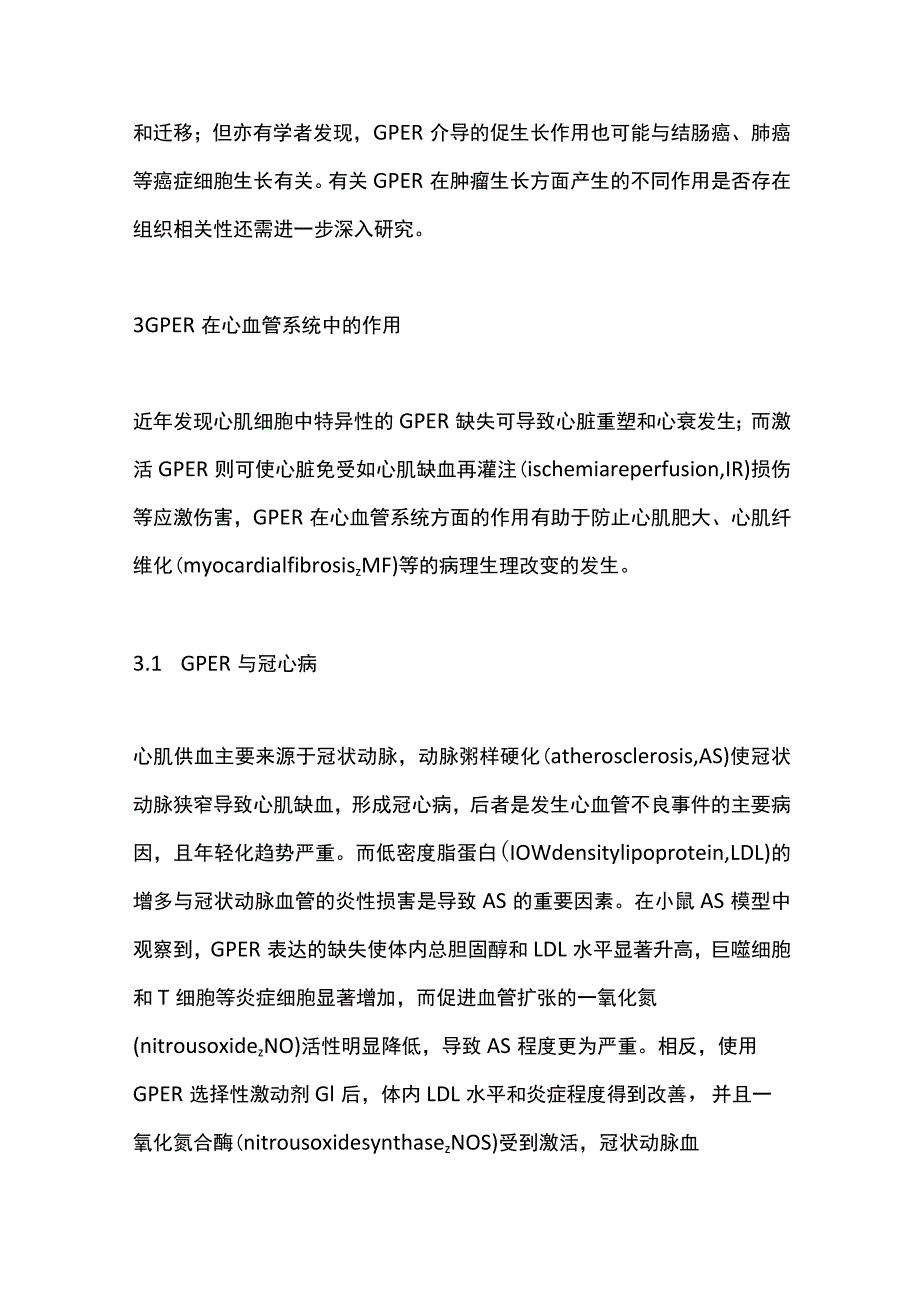 和迁移；但亦有学者发现，GPER 介导的促生长作用也可能与结肠癌、肺癌等癌症细胞生长有关。有关 GPER 在肿瘤生长方面产生的不同作用是否存在组织相关性还需进一步深入研究。

3GPER 在心血管系统中的作用

近年发现心肌细胞中特异性的 GPER 缺失可导致心脏重塑和心衰发生；而激活 GPER 则可使心脏免受如心肌缺血再灌注(ischemiareperfusion,IR)损伤等应激伤害，GPER 在心血管系统方面的作用有助于防止心肌肥大、心肌纤维化(myocardialfibrosis$_z$MF)等的病理生理改变的发生。

3.1 GPER 与冠心病

心肌供血主要来源于冠状动脉，动脉粥样硬化(atherosclerosis,AS)使冠状动脉狭窄导致心肌缺血，形成冠心病，后者是发生心血管不良事件的主要病因，且年轻化趋势严重。而低密度脂蛋白(IOWdensitylipoprotein,LDL)的增多与冠状动脉血管的炎性损害是导致 AS 的重要因素。在小鼠 AS 模型中观察到，GPER 表达的缺失使体内总胆固醇和 LDL 水平显著升高，巨噬细胞和 T 细胞等炎症细胞显著增加，而促进血管扩张的一氧化氮(nitrousoxide$_z$NO)活性明显降低，导致 AS 程度更为严重。相反，使用 GPER 选择性激动剂 Gl 后，体内 LDL 水平和炎症程度得到改善，并且一氧化氮合酶(nitrousoxidesynthase$_z$NOS)受到激活，冠状动脉血